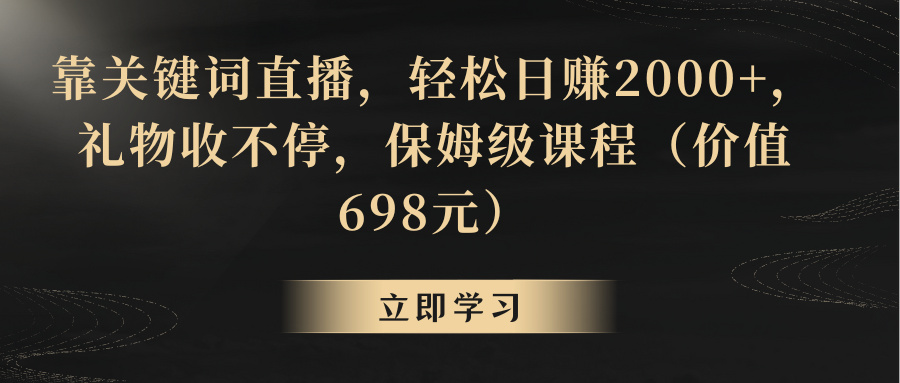 靠关键词直播，轻松日赚2000+，礼物收不停，保姆级课程（价值698元）

立即学习